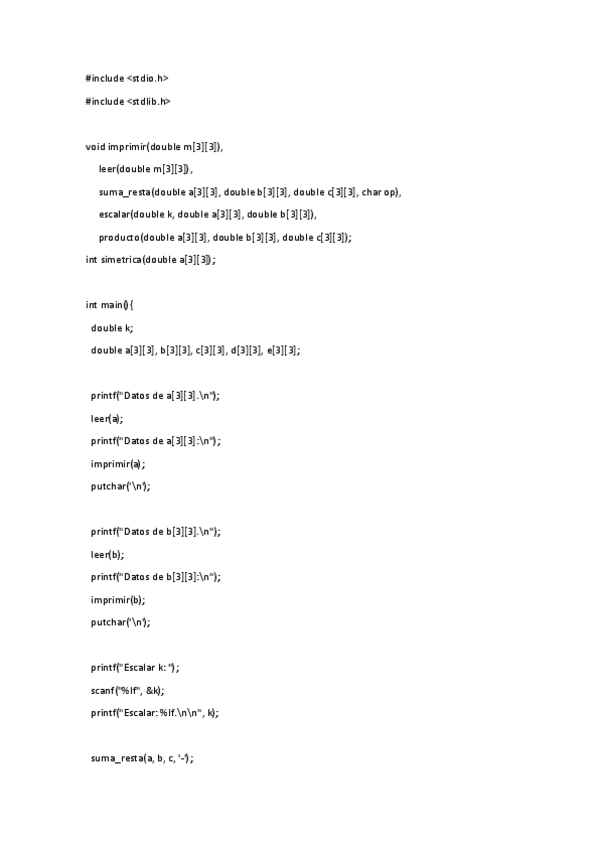 #include <stdio.h>

#include <stdlib.h>

void imprimir(double m[3][3]),

leer(double m[3][3]),

suma_resta(double a[3][3], double b[3][3], double c[3][3], char op),

escalar(double k, double a[3][3], double b[3][3]),

producto(double a[3][3], double b[3][3], double c[3][3]);

int simetrica(double a[3][3]);

int main(){

double k;

double a[3][3], b[3][3], c[3][3], d[3][3], e[3][3];

printf("Datos de a[3][3].\n");

leer(a);

printf("Datos de a[3][3]:\n");

imprimir(a);

putchar('\n');

printf("Datos de b[3][3].\n");

leer(b);

printf("Datos de b[3][3]:\n");

imprimir(b);

putchar('\n');

printf("Escalar k: ");

scanf("%lf", &k);

printf("Escalar: %lf.\n\n", k);

suma_resta(a, b, c, '-');